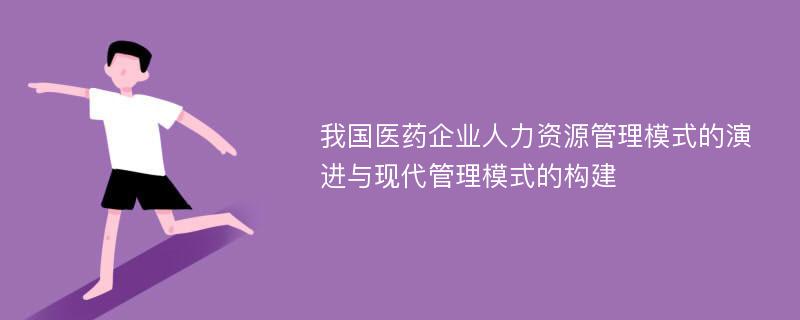 我国医药企业人力资源管理模式的演进与现代管理模式的构建